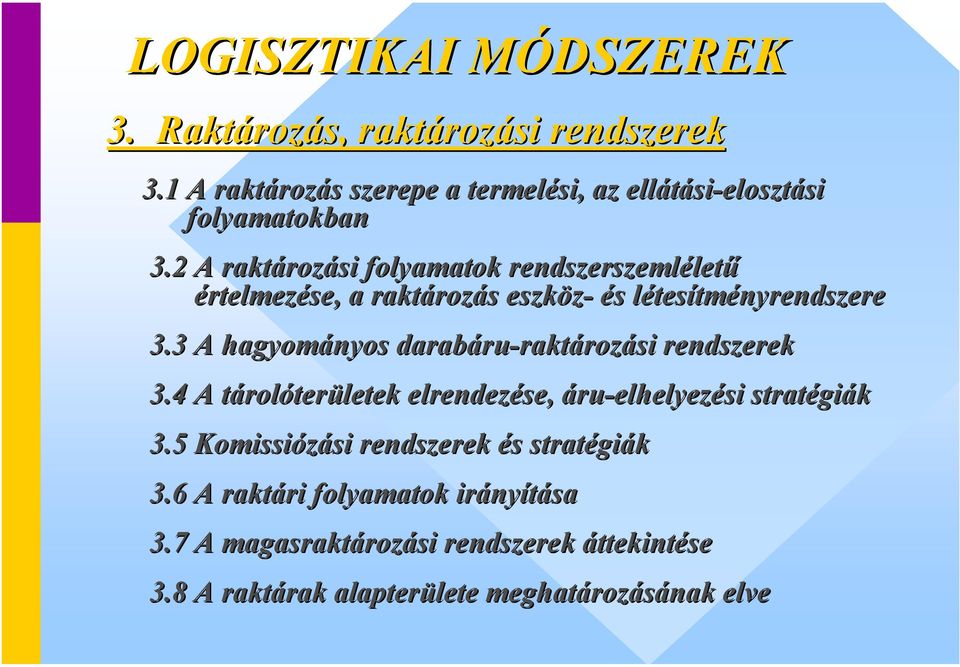 LOGISZTIKAI MÓDSZEREK

3. Raktározás, raktározási rendszerek

3.1 A raktározás szerepe a termelési, az ellátási-elosztási folyamatokban

3.2 A raktározási folyamatok rendszerszemléletű értelmezése, a raktározás eszköz- és létesítményrendszere

3.3 A hagyományos darabáru-raktározási rendszerek

3.4 A tárolóterületek elrendezése, áru-elhelyezési stratégiák

3.5 Komissiózási rendszerek és stratégiák

3.6 A raktári folyamatok irányítása

3.7 A magasraktározási rendszerek áttekintése

3.8 A raktárak alapterülete meghatározásának elve